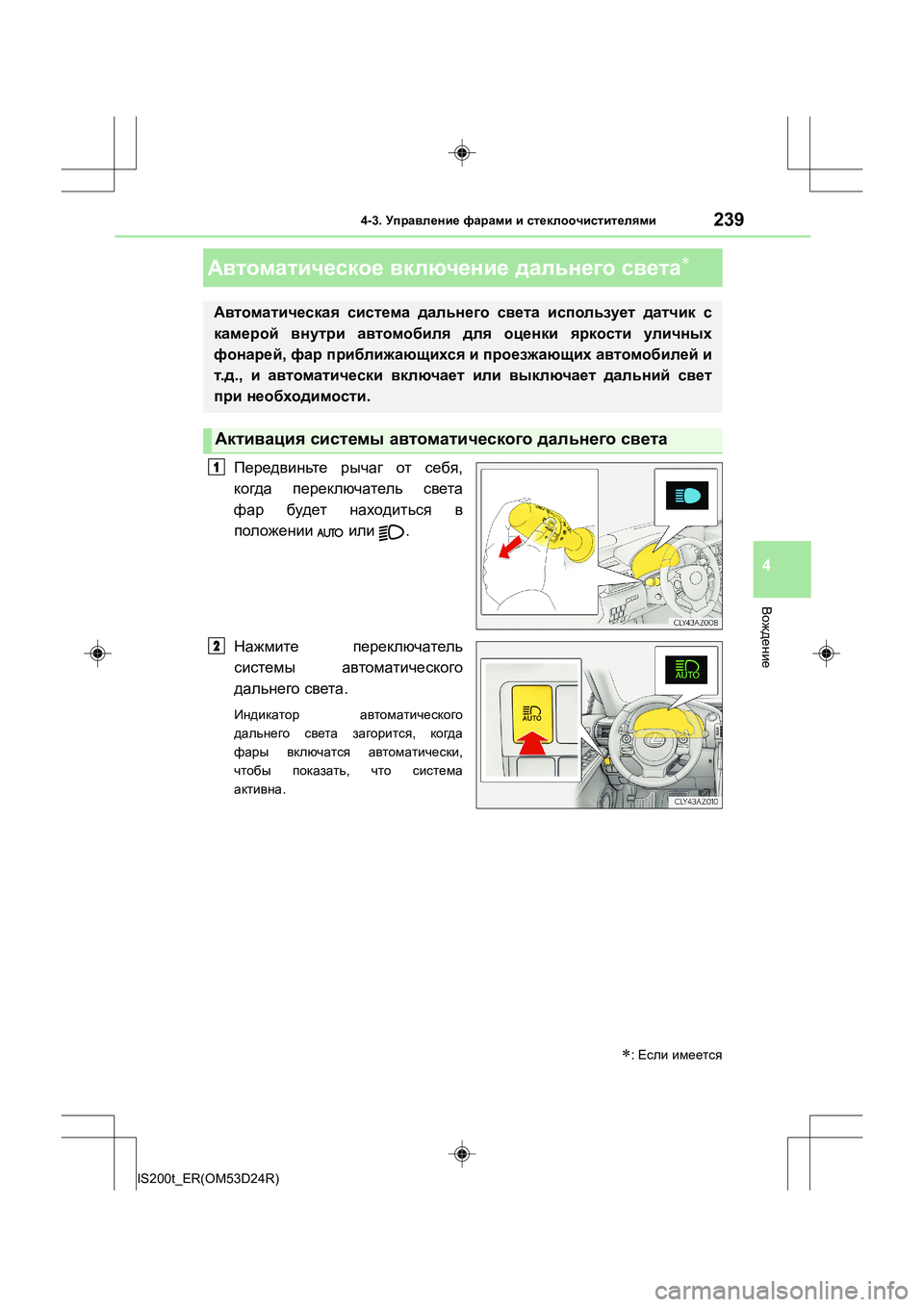 4-3. Управление фарами и стеклоочистителями

239

Автоматическое включение дальнего света*

Автоматическая система дальнего света использует датчик с камерой внутри автомобиля для оценки яркости уличных фонарей, фар приближающихся и проезжающих автомобилей и т.д., и автоматически включает или выключает дальний свет при необходимости.

Активация системы автоматического дальнего света

1 Передвиньте рычаг от себя, когда переключатель света фар будет находиться в положении AUTO или .

CLY43AZ008

2 Нажмите переключатель системы автоматического дальнего света.

Индикатор автоматического дальнего света загорится, когда фары включатся автоматически, чтобы показать, что система активна.

AUTO

AUTO

CLY43AZ010

4

Вождение

*: Если имеется

IS200t_ER(OM53D24R)

carmanualsonline.info